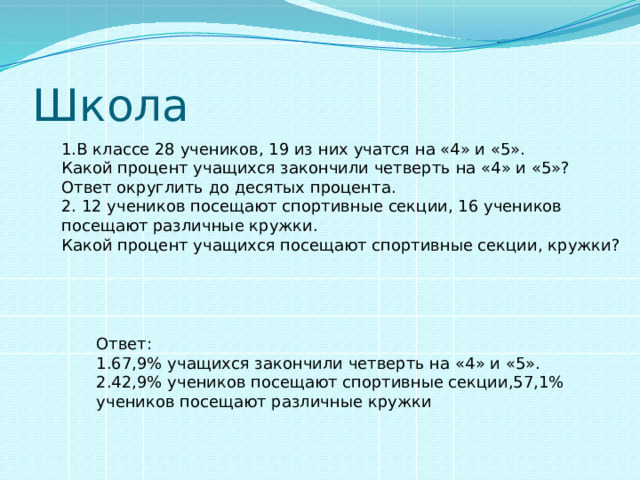 Школа

1.В классе 28 учеников, 19 из них учатся на «4» и «5». Какой процент учащихся закончили четверть на «4» и «5»? Ответ округлить до десятых процента.
2. 12 учеников посещают спортивные секции, 16 учеников посещают различные кружки.
Какой процент учащихся посещают спортивные секции, кружки?

Ответ:
1.67,9% учащихся закончили четверть на «4» и «5».
2.42,9% учеников посещают спортивные секции,57,1% учеников посещают различные кружки